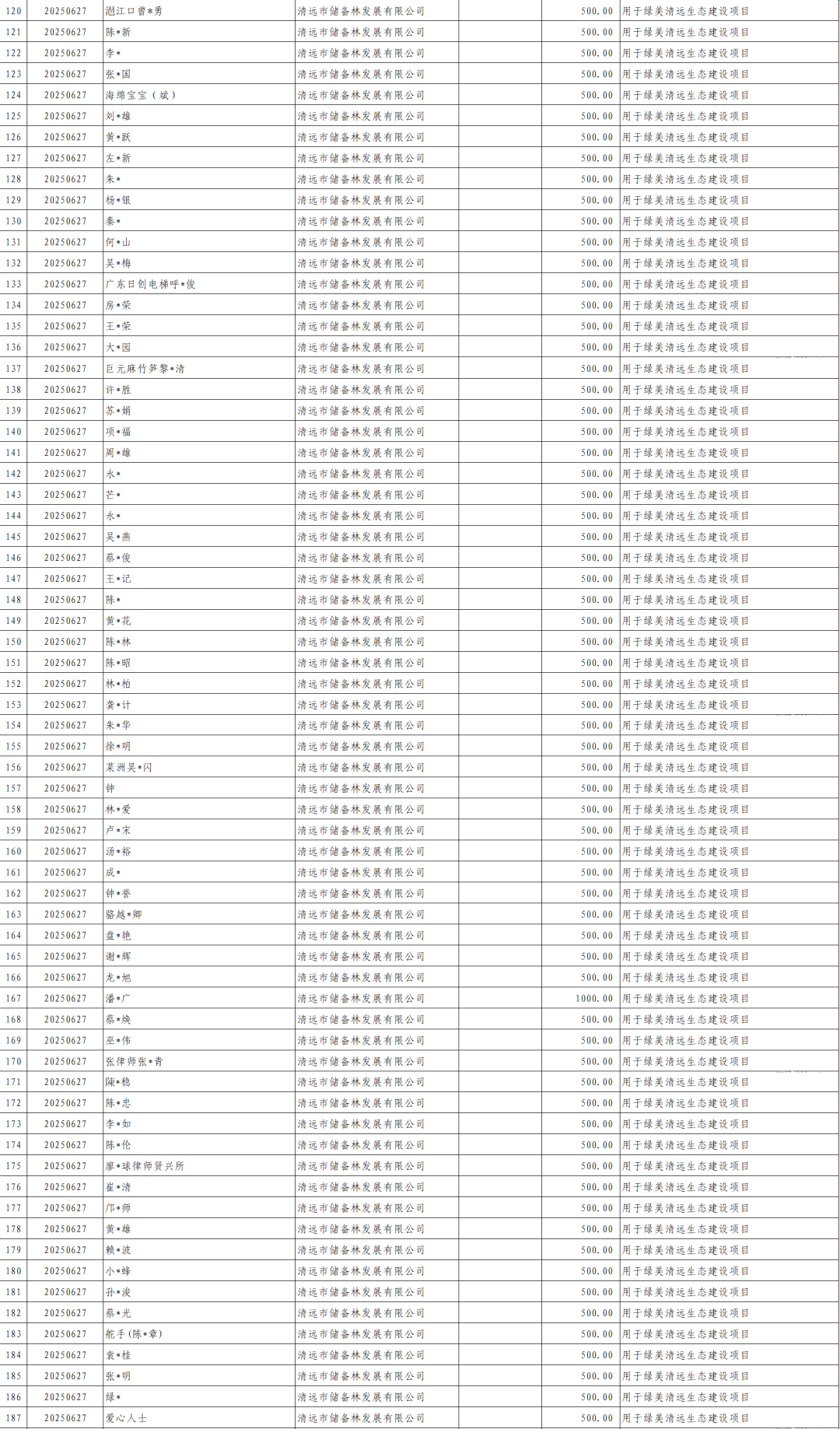 | 120 | 20250627 | 湛江口曾*勇 | 清远市储备林发展有限公司 | | 500.00 | 用于绿美清远生态建设项目 |
|---|---|---|---|---|---|---|
| 121 | 20250627 | 陈*新 | 清远市储备林发展有限公司 | | 500.00 | 用于绿美清远生态建设项目 |
| 122 | 20250627 | 李* | 清远市储备林发展有限公司 | | 500.00 | 用于绿美清远生态建设项目 |
| 123 | 20250627 | 张*国 | 清远市储备林发展有限公司 | | 500.00 | 用于绿美清远生态建设项目 |
| 124 | 20250627 | 海绵宝宝（斌） | 清远市储备林发展有限公司 | | 500.00 | 用于绿美清远生态建设项目 |
| 125 | 20250627 | 刘*雄 | 清远市储备林发展有限公司 | | 500.00 | 用于绿美清远生态建设项目 |
| 126 | 20250627 | 黄*跃 | 清远市储备林发展有限公司 | | 500.00 | 用于绿美清远生态建设项目 |
| 127 | 20250627 | 左*新 | 清远市储备林发展有限公司 | | 500.00 | 用于绿美清远生态建设项目 |
| 128 | 20250627 | 朱* | 清远市储备林发展有限公司 | | 500.00 | 用于绿美清远生态建设项目 |
| 129 | 20250627 | 杨*银 | 清远市储备林发展有限公司 | | 500.00 | 用于绿美清远生态建设项目 |
| 130 | 20250627 | 秦* | 清远市储备林发展有限公司 | | 500.00 | 用于绿美清远生态建设项目 |
| 131 | 20250627 | 何*山 | 清远市储备林发展有限公司 | | 500.00 | 用于绿美清远生态建设项目 |
| 132 | 20250627 | 吴*梅 | 清远市储备林发展有限公司 | | 500.00 | 用于绿美清远生态建设项目 |
| 133 | 20250627 | 广东日创电梯呼*俊 | 清远市储备林发展有限公司 | | 500.00 | 用于绿美清远生态建设项目 |
| 134 | 20250627 | 房*荣 | 清远市储备林发展有限公司 | | 500.00 | 用于绿美清远生态建设项目 |
| 135 | 20250627 | 王*荣 | 清远市储备林发展有限公司 | | 500.00 | 用于绿美清远生态建设项目 |
| 136 | 20250627 | 大*园 | 清远市储备林发展有限公司 | | 500.00 | 用于绿美清远生态建设项目 |
| 137 | 20250627 | 巨元麻竹笋黎*清 | 清远市储备林发展有限公司 | | 500.00 | 用于绿美清远生态建设项目 |
| 138 | 20250627 | 许*胜 | 清远市储备林发展有限公司 | | 500.00 | 用于绿美清远生态建设项目 |
| 139 | 20250627 | 苏*娟 | 清远市储备林发展有限公司 | | 500.00 | 用于绿美清远生态建设项目 |
| 140 | 20250627 | 项*福 | 清远市储备林发展有限公司 | | 500.00 | 用于绿美清远生态建设项目 |
| 141 | 20250627 | 周*雄 | 清远市储备林发展有限公司 | | 500.00 | 用于绿美清远生态建设项目 |
| 142 | 20250627 | 永* | 清远市储备林发展有限公司 | | 500.00 | 用于绿美清远生态建设项目 |
| 143 | 20250627 | 芒* | 清远市储备林发展有限公司 | | 500.00 | 用于绿美清远生态建设项目 |
| 144 | 20250627 | 永* | 清远市储备林发展有限公司 | | 500.00 | 用于绿美清远生态建设项目 |
| 145 | 20250627 | 吴*燕 | 清远市储备林发展有限公司 | | 500.00 | 用于绿美清远生态建设项目 |
| 146 | 20250627 | 蔡*俊 | 清远市储备林发展有限公司 | | 500.00 | 用于绿美清远生态建设项目 |
| 147 | 20250627 | 王*记 | 清远市储备林发展有限公司 | | 500.00 | 用于绿美清远生态建设项目 |
| 148 | 20250627 | 陈* | 清远市储备林发展有限公司 | | 500.00 | 用于绿美清远生态建设项目 |
| 149 | 20250627 | 黄*花 | 清远市储备林发展有限公司 | | 500.00 | 用于绿美清远生态建设项目 |
| 150 | 20250627 | 陈*林 | 清远市储备林发展有限公司 | | 500.00 | 用于绿美清远生态建设项目 |
| 151 | 20250627 | 陈*昭 | 清远市储备林发展有限公司 | | 500.00 | 用于绿美清远生态建设项目 |
| 152 | 20250627 | 林*柏 | 清远市储备林发展有限公司 | | 500.00 | 用于绿美清远生态建设项目 |
| 153 | 20250627 | 龚*计 | 清远市储备林发展有限公司 | | 500.00 | 用于绿美清远生态建设项目 |
| 154 | 20250627 | 朱*华 | 清远市储备林发展有限公司 | | 500.00 | 用于绿美清远生态建设项目 |
| 155 | 20250627 | 徐*明 | 清远市储备林发展有限公司 | | 500.00 | 用于绿美清远生态建设项目 |
| 156 | 20250627 | 莱洲吴*闪 | 清远市储备林发展有限公司 | | 500.00 | 用于绿美清远生态建设项目 |
| 157 | 20250627 | 钟 | 清远市储备林发展有限公司 | | 500.00 | 用于绿美清远生态建设项目 |
| 158 | 20250627 | 林*爱 | 清远市储备林发展有限公司 | | 500.00 | 用于绿美清远生态建设项目 |
| 159 | 20250627 | 卢*宋 | 清远市储备林发展有限公司 | | 500.00 | 用于绿美清远生态建设项目 |
| 160 | 20250627 | 汤*裕 | 清远市储备林发展有限公司 | | 500.00 | 用于绿美清远生态建设项目 |
| 161 | 20250627 | 成* | 清远市储备林发展有限公司 | | 500.00 | 用于绿美清远生态建设项目 |
| 162 | 20250627 | 钟*誉 | 清远市储备林发展有限公司 | | 500.00 | 用于绿美清远生态建设项目 |
| 163 | 20250627 | 骆越*卿 | 清远市储备林发展有限公司 | | 500.00 | 用于绿美清远生态建设项目 |
| 164 | 20250627 | 盘*艳 | 清远市储备林发展有限公司 | | 500.00 | 用于绿美清远生态建设项目 |
| 165 | 20250627 | 谢*辉 | 清远市储备林发展有限公司 | | 500.00 | 用于绿美清远生态建设项目 |
| 166 | 20250627 | 龙*旭 | 清远市储备林发展有限公司 | | 500.00 | 用于绿美清远生态建设项目 |
| 167 | 20250627 | 潘*广 | 清远市储备林发展有限公司 | | 1000.00 | 用于绿美清远生态建设项目 |
| 168 | 20250627 | 蔡*焕 | 清远市储备林发展有限公司 | | 500.00 | 用于绿美清远生态建设项目 |
| 169 | 20250627 | 巫*伟 | 清远市储备林发展有限公司 | | 500.00 | 用于绿美清远生态建设项目 |
| 170 | 20250627 | 张律师张*青 | 清远市储备林发展有限公司 | | 500.00 | 用于绿美清远生态建设项目 |
| 171 | 20250627 | 陳*穏 | 清远市储备林发展有限公司 | | 500.00 | 用于绿美清远生态建设项目 |
| 172 | 20250627 | 陈*忠 | 清远市储备林发展有限公司 | | 500.00 | 用于绿美清远生态建设项目 |
| 173 | 20250627 | 李*如 | 清远市储备林发展有限公司 | | 500.00 | 用于绿美清远生态建设项目 |
| 174 | 20250627 | 陈*伦 | 清远市储备林发展有限公司 | | 500.00 | 用于绿美清远生态建设项目 |
| 175 | 20250627 | 廖*球律师贤兴所 | 清远市储备林发展有限公司 | | 500.00 | 用于绿美清远生态建设项目 |
| 176 | 20250627 | 崔*清 | 清远市储备林发展有限公司 | | 500.00 | 用于绿美清远生态建设项目 |
| 177 | 20250627 | 邝*师 | 清远市储备林发展有限公司 | | 500.00 | 用于绿美清远生态建设项目 |
| 178 | 20250627 | 黄*雄 | 清远市储备林发展有限公司 | | 500.00 | 用于绿美清远生态建设项目 |
| 179 | 20250627 | 赖*波 | 清远市储备林发展有限公司 | | 500.00 | 用于绿美清远生态建设项目 |
| 180 | 20250627 | 小*蜂 | 清远市储备林发展有限公司 | | 500.00 | 用于绿美清远生态建设项目 |
| 181 | 20250627 | 孙*浚 | 清远市储备林发展有限公司 | | 500.00 | 用于绿美清远生态建设项目 |
| 182 | 20250627 | 蔡*光 | 清远市储备林发展有限公司 | | 500.00 | 用于绿美清远生态建设项目 |
| 183 | 20250627 | 舵手(陈*章) | 清远市储备林发展有限公司 | | 500.00 | 用于绿美清远生态建设项目 |
| 184 | 20250627 | 袁*桂 | 清远市储备林发展有限公司 | | 500.00 | 用于绿美清远生态建设项目 |
| 185 | 20250627 | 张*明 | 清远市储备林发展有限公司 | | 500.00 | 用于绿美清远生态建设项目 |
| 186 | 20250627 | 绿* | 清远市储备林发展有限公司 | | 500.00 | 用于绿美清远生态建设项目 |
| 187 | 20250627 | 爱心人士 | 清远市储备林发展有限公司 | | 500.00 | 用于绿美清远生态建设项目 |